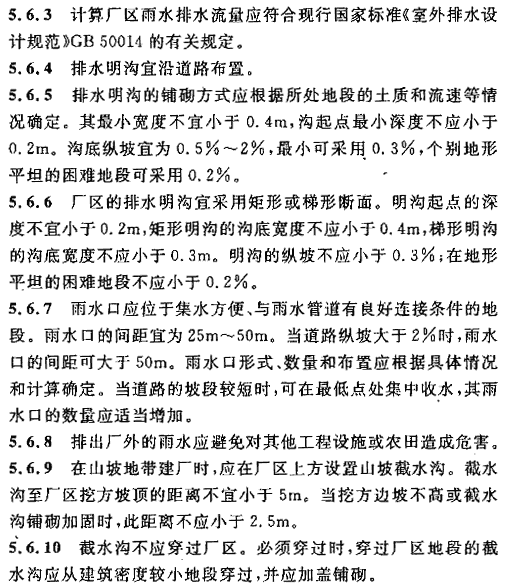 5.6.3 计算厂区雨水排水流量应符合现行国家标准《室外排水设计规范》GB 50014 的有关规定。

5.6.4 排水明沟宜沿道路布置。

5.6.5 排水明沟的铺砌方式应根据所处地段的土质和流速等情况确定。其最小宽度不宜小于 0.4m，沟起点最小深度不应小于 0.2m。沟底纵坡宜为 0.5%～2%，最小可采用 0.3%，个别地形平坦的困难地段可采用 0.2%。

5.6.6 厂区的排水明沟宜采用矩形或梯形断面。明沟起点的深度不宜小于 0.2m，矩形明沟的沟底宽度不应小于 0.4m，梯形明沟的沟底宽度不应小于 0.3m。明沟的纵坡不应小于 0.3%；在地形平坦的困难地段不应小于 0.2%。

5.6.7 雨水口应位于集水方便、与雨水管道有良好连接条件的地段。雨水口的间距宜为 25m～50m。当道路纵坡大于 2%时，雨水口的间距可大于 50m。雨水口形式、数量和布置应根据具体情况和计算确定。当道路的坡段较短时，可在最低点处集中收水，其雨水口的数量应适当增加。

5.6.8 排出厂外的雨水应避免对其他工程设施或农田造成危害。

5.6.9 在山坡地带建厂时，应在厂区上方设置山坡截水沟。截水沟至厂区挖方坡顶的距离不宜小于 5m。当挖方边坡不高或截水沟铺砌加固时，此距离不应小于 2.5m。

5.6.10 截水沟不应穿过厂区。必须穿过时，穿过厂区地段的截水沟应从建筑密度较小地段穿过，并应加盖铺砌。